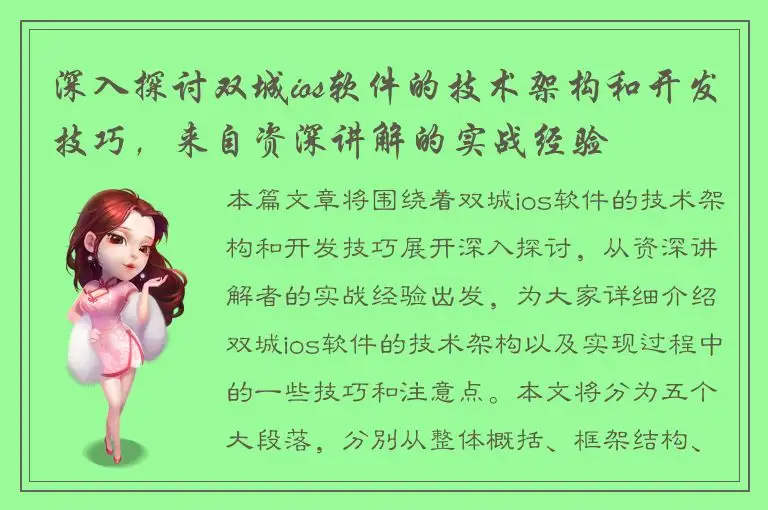 深入探讨双城ios软件的技术架构和开发技巧，来自资深讲解的实战经验

本篇文章将围绕着双城ios软件的技术架构和开发技巧展开深入探讨，从资深讲解者的实战经验出发，为大家详细介绍双城ios软件的技术架构以及实现过程中的一些技巧和注意点。本文将分为五个大段落，分别从整体概括、框架结构、